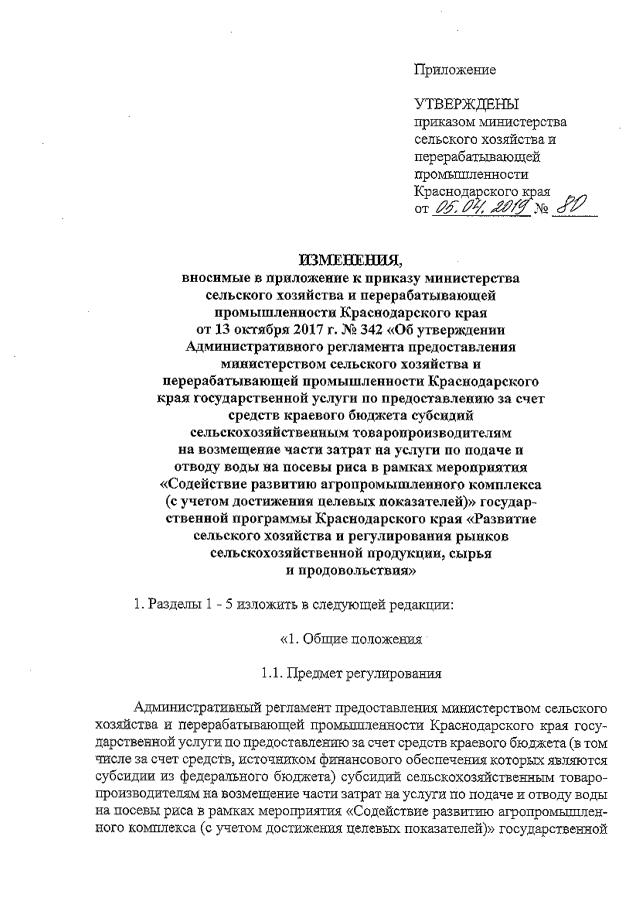 Приложение

УТВЕРЖДЕНЫ
приказом министерства сельского хозяйства и перерабатывающей промышленности Краснодарского края
от 05.04.2019 № 80

ИЗМЕНЕНИЯ,
вносимые в приложение к приказу министерства сельского хозяйства и перерабатывающей промышленности Краснодарского края от 13 октября 2017 г. № 342 «Об утверждении Административного регламента предоставления министерством сельского хозяйства и перерабатывающей промышленности Краснодарского края государственной услуги по предоставлению за счет средств краевого бюджета субсидий сельскохозяйственным товаропроизводителям на возмещение части затрат на услуги по подаче и отводу воды на посевы риса в рамках мероприятия «Содействие развитию агропромышленного комплекса (с учетом достижения целевых показателей)» государственной программы Краснодарского края «Развитие сельского хозяйства и регулирования рынков сельскохозяйственной продукции, сырья и продовольствия»

1. Разделы 1 - 5 изложить в следующей редакции:

«1. Общие положения

1.1. Предмет регулирования

Административный регламент предоставления министерством сельского хозяйства и перерабатывающей промышленности Краснодарского края государственной услуги по предоставлению за счет средств краевого бюджета (в том числе за счет средств, источником финансового обеспечения которых являются субсидии из федерального бюджета) субсидий сельскохозяйственным товаропроизводителям на возмещение части затрат на услуги по подаче и отводу воды на посевы риса в рамках мероприятия «Содействие развитию агропромышленного комплекса (с учетом достижения целевых показателей)» государственной